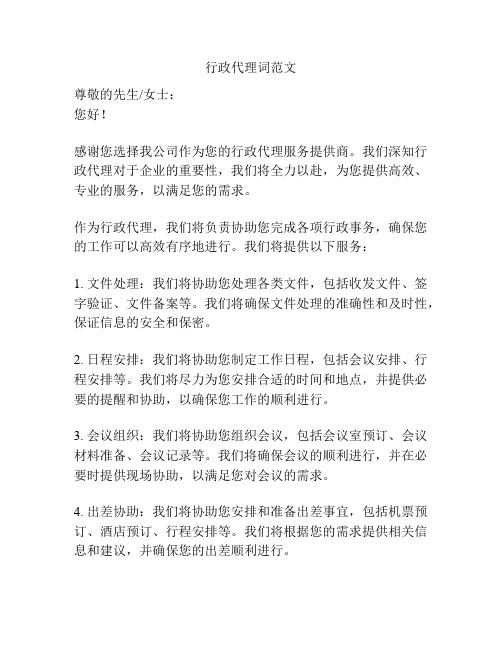 行政代理词范文

尊敬的先生/女士：
您好！

感谢您选择我公司作为您的行政代理服务提供商。我们深知行政代理对于企业的重要性，我们将全力以赴，为您提供高效、专业的服务，以满足您的需求。

作为行政代理，我们将负责协助您完成各项行政事务，确保您的工作可以高效有序地进行。我们将提供以下服务：

1. 文件处理：我们将协助您处理各类文件，包括收发文件、签字验证、文件备案等。我们将确保文件处理的准确性和及时性，保证信息的安全和保密。

2. 日程安排：我们将协助您制定工作日程，包括会议安排、行程安排等。我们将尽力为您安排合适的时间和地点，并提供必要的提醒和协助，以确保您工作的顺利进行。

3. 会议组织：我们将协助您组织会议，包括会议室预订、会议材料准备、会议记录等。我们将确保会议的顺利进行，并在必要时提供现场协助，以满足您对会议的需求。

4. 出差协助：我们将协助您安排和准备出差事宜，包括机票预订、酒店预订、行程安排等。我们将根据您的需求提供相关信息和建议，并确保您的出差顺利进行。